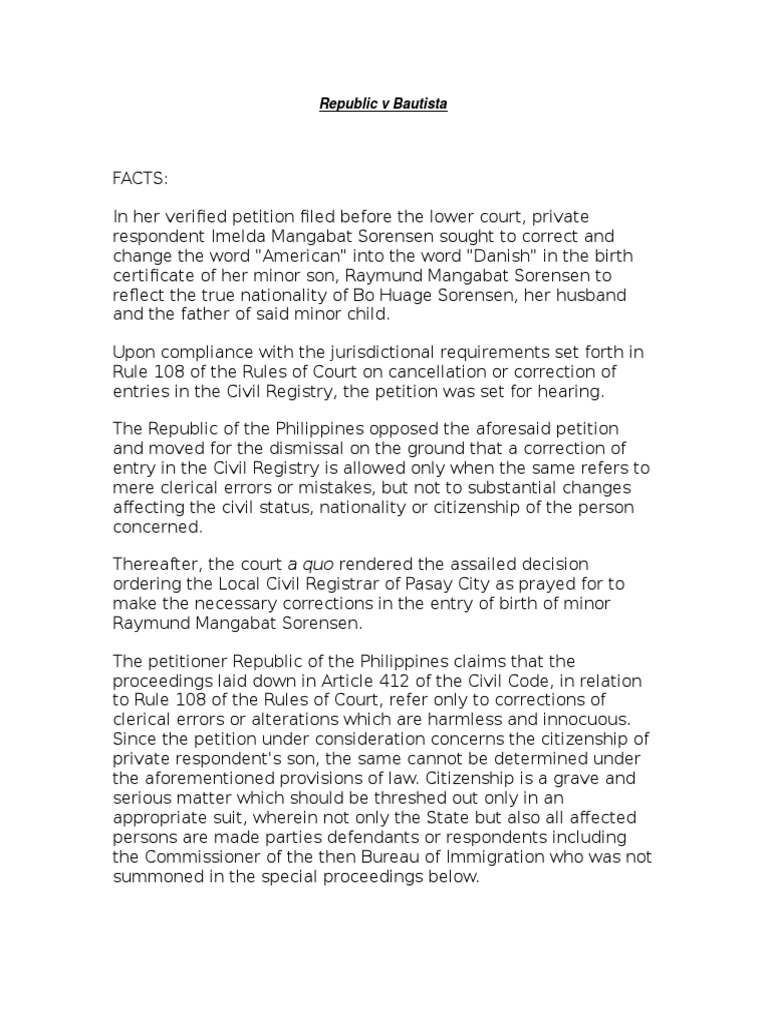 Republic v Bautista

FACTS:

In her verified petition filed before the lower court, private respondent Imelda Mangabat Sorensen sought to correct and change the word "American" into the word "Danish" in the birth certificate of her minor son, Raymund Mangabat Sorensen to reflect the true nationality of Bo Huage Sorensen, her husband and the father of said minor child.

Upon compliance with the jurisdictional requirements set forth in Rule 108 of the Rules of Court on cancellation or correction of entries in the Civil Registry, the petition was set for hearing.

The Republic of the Philippines opposed the aforesaid petition and moved for the dismissal on the ground that a correction of entry in the Civil Registry is allowed only when the same refers to mere clerical errors or mistakes, but not to substantial changes affecting the civil status, nationality or citizenship of the person concerned.

Thereafter, the court a quo rendered the assailed decision ordering the Local Civil Registrar of Pasay City as prayed for to make the necessary corrections in the entry of birth of minor Raymund Mangabat Sorensen.

The petitioner Republic of the Philippines claims that the proceedings laid down in Article 412 of the Civil Code, in relation to Rule 108 of the Rules of Court, refer only to corrections of clerical errors or alterations which are harmless and innocuous. Since the petition under consideration concerns the citizenship of private respondent's son, the same cannot be determined under the aforementioned provisions of law. Citizenship is a grave and serious matter which should be threshed out only in an appropriate suit, wherein not only the State but also all affected persons are made parties defendants or respondents including the Commissioner of the then Bureau of Immigration who was not summoned in the special proceedings below.